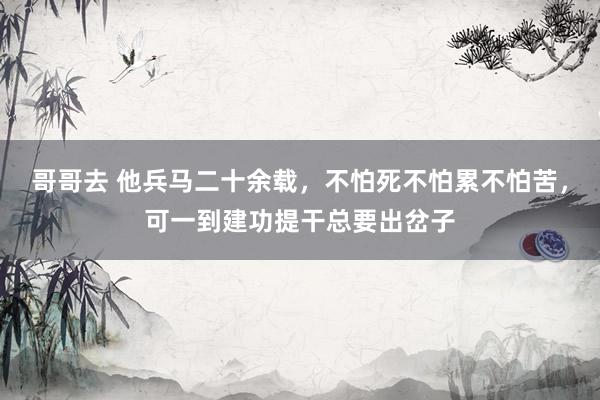 哥哥去 他兵马二十余载，不怕死不怕累不怕苦，可一到建功提干总要出岔子